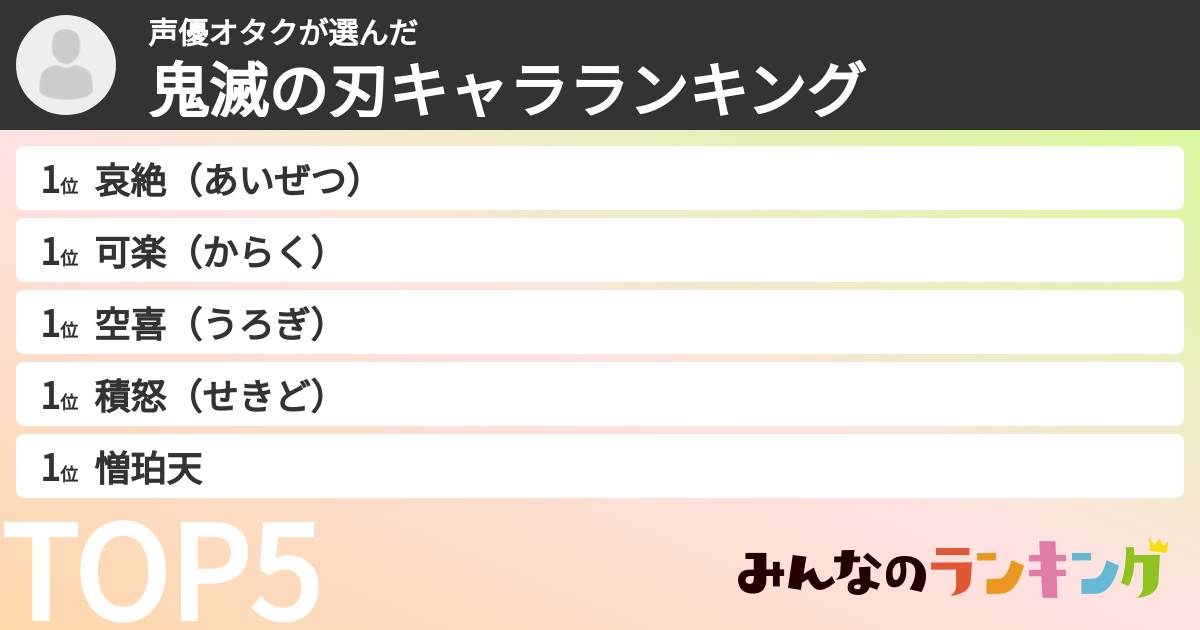 声優オタクが選んだ
鬼滅の刃キャラランキング

1位 哀絶（あいぜつ）
1位 可楽（からく）
1位 空喜（うろぎ）
1位 積怒（せきど）
1位 憎珀天

TOP5

みんなのランキング